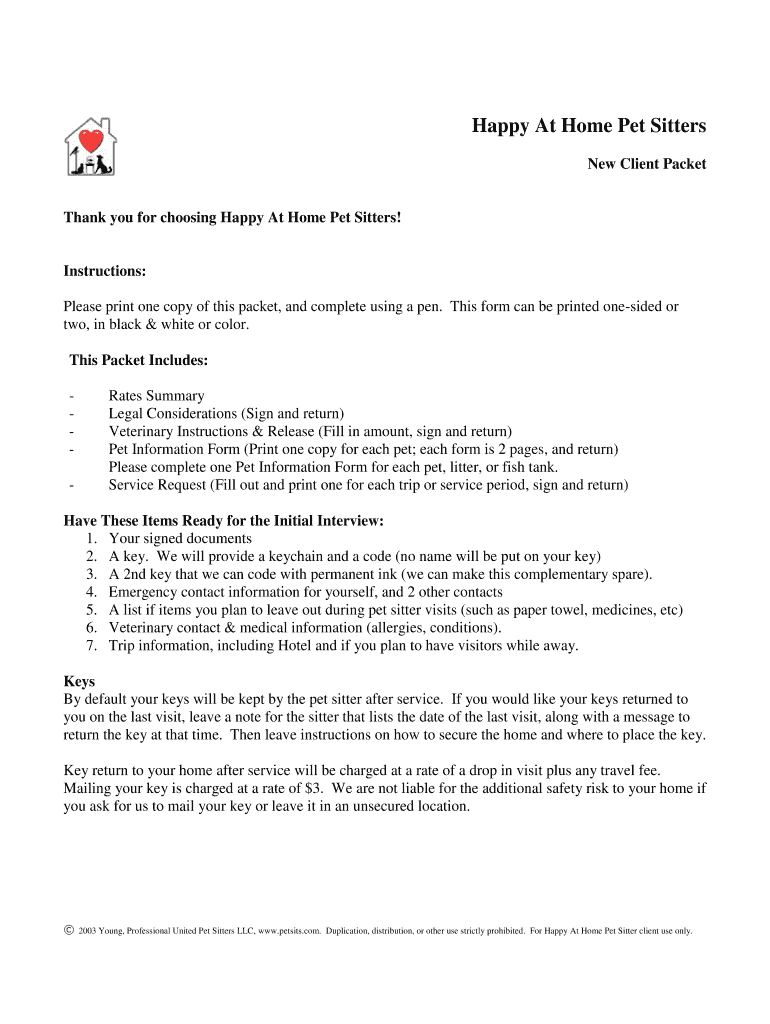 Happy At Home Pet Sitters

New Client Packet

Thank you for choosing Happy At Home Pet Sitters!

Instructions:

Please print one copy of this packet, and complete using a pen. This form can be printed one-sided or two, in black & white or color.

This Packet Includes:

- Rates Summary
- Legal Considerations (Sign and return)
- Veterinary Instructions & Release (Fill in amount, sign and return)
- Pet Information Form (Print one copy for each pet; each form is 2 pages, and return) Please complete one Pet Information Form for each pet, litter, or fish tank.
- Service Request (Fill out and print one for each trip or service period, sign and return)

Have These Items Ready for the Initial Interview:
1. Your signed documents
2. A key. We will provide a keychain and a code (no name will be put on your key)
3. A 2nd key that we can code with permanent ink (we can make this complementary spare).
4. Emergency contact information for yourself, and 2 other contacts
5. A list if items you plan to leave out during pet sitter visits (such as paper towel, medicines, etc)
6. Veterinary contact & medical information (allergies, conditions).
7. Trip information, including Hotel and if you plan to have visitors while away.

Keys
By default your keys will be kept by the pet sitter after service. If you would like your keys returned to you on the last visit, leave a note for the sitter that lists the date of the last visit, along with a message to return the key at that time. Then leave instructions on how to secure the home and where to place the key.

Key return to your home after service will be charged at a rate of a drop in visit plus any travel fee. Mailing your key is charged at a rate of $3. We are not liable for the additional safety risk to your home if you ask for us to mail your key or leave it in an unsecured location.

© 2003 Young, Professional United Pet Sitters LLC, www.petsits.com. Duplication, distribution, or other use strictly prohibited. For Happy At Home Pet Sitter client use only.